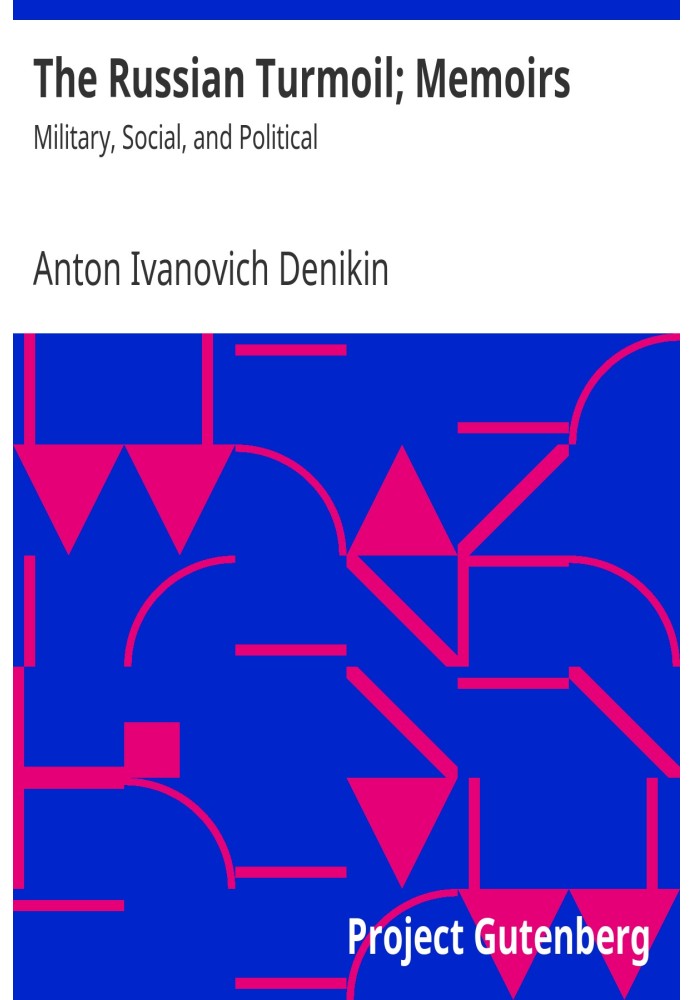 The Russian Turmoil; Memoirs

Military, Social, and Political

Anton Ivanovich Denikin

Project Gutenberg